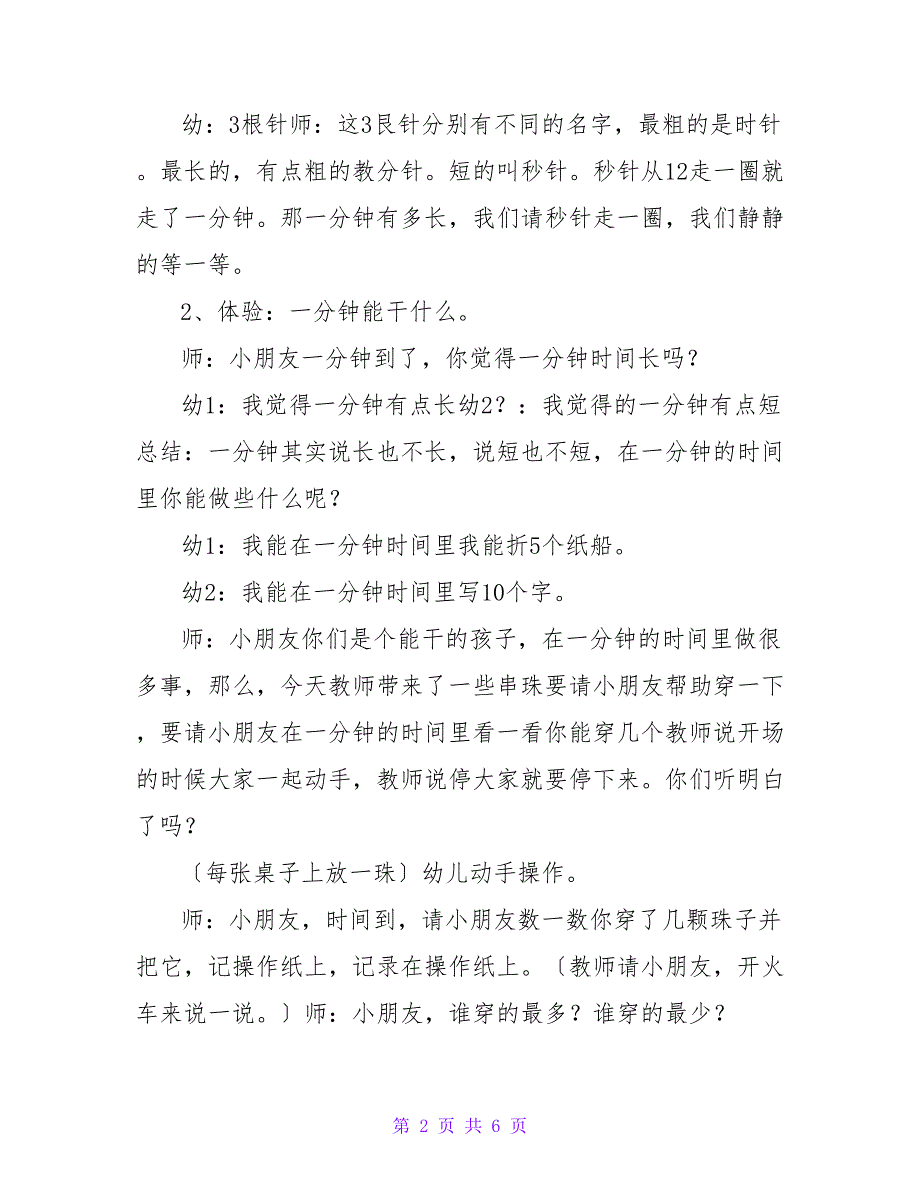 幼：3根针师：这3艮针分别有不同的名字，最粗的是时针。最长的，有点粗的教分针。短的叫秒针。秒针从12走一圈就走了一分钟。那一分钟有多长，我们请秒针走一圈，我们静静的等一等。

2、体验：一分钟能干什么。

师：小朋友一分钟到了，你觉得一分钟时间长吗？

幼1：我觉得一分钟有点长幼2？：我觉得的一分钟有点短总结：一分钟其实说长也不长，说短也不短，在一分钟的时间里你能做些什么呢？

幼1：我能在一分钟时间里我能折5个纸船。

幼2：我能在一分钟时间里写10个字。

师：小朋友你们是个能干的孩子，在一分钟的时间里做很多事，那么，今天教师带来了一些串珠要请小朋友帮助穿一下，要请小朋友在一分钟的时间里看一看你能穿几个教师说开场的时候大家一起动手，教师说停大家就要停下来。你们听明白了吗？

〔每张桌子上放一珠〕幼儿动手操作。

师：小朋友，时间到，请小朋友数一数你穿了几颗珠子并把它，记操作纸上，记录在操作纸上。〔教师请小朋友，开火车来说一说。〕师：小朋友，谁穿的最多？谁穿的最少？

第 2 页 共 6 页